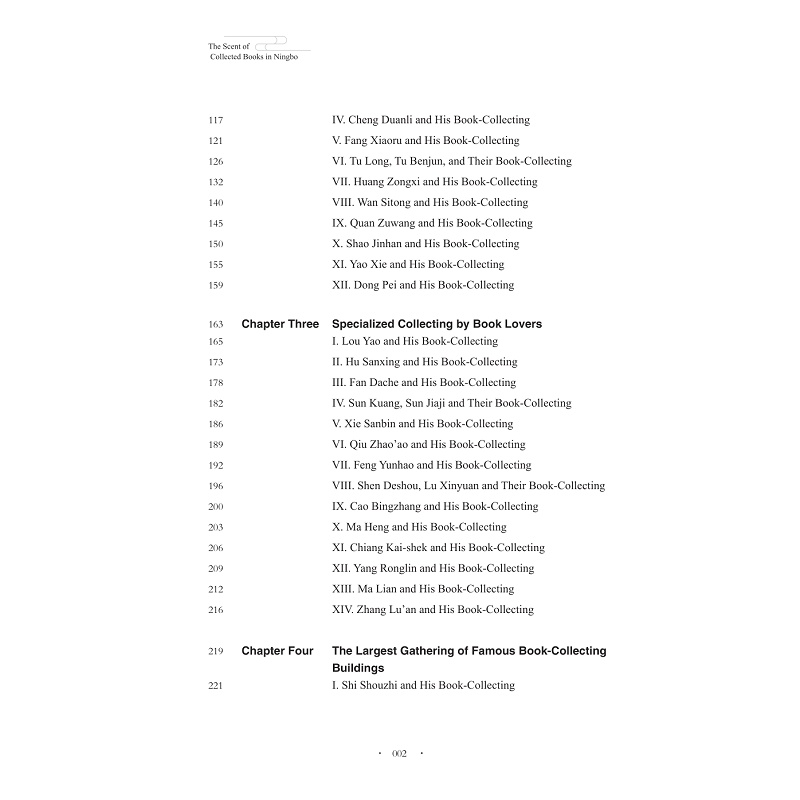 The Scent of Collected Books in Ningbo

117 IV. Cheng Duanli and His Book-Collecting
121 V. Fang Xiaoru and His Book-Collecting
126 VI. Tu Long, Tu Benjun, and Their Book-Collecting
132 VII. Huang Zongxi and His Book-Collecting
140 VIII. Wan Sitong and His Book-Collecting
145 IX. Quan Zuwang and His Book-Collecting
150 X. Shao Jinhan and His Book-Collecting
155 XI. Yao Xie and His Book-Collecting
159 XII. Dong Pei and His Book-Collecting

163 Chapter Three Specialized Collecting by Book Lovers
165 I. Lou Yao and His Book-Collecting
173 II. Hu Sanxing and His Book-Collecting
178 III. Fan Dache and His Book-Collecting
182 IV. Sun Kuang, Sun Jiaji and Their Book-Collecting
186 V. Xie Sanbin and His Book-Collecting
189 VI. Qiu Zhao'ao and His Book-Collecting
192 VII. Feng Yunhao and His Book-Collecting
196 VIII. Shen Deshou, Lu Xinyuan and Their Book-Collecting
200 IX. Cao Bingzhang and His Book-Collecting
203 X. Ma Heng and His Book-Collecting
206 XI. Chiang Kai-shek and His Book-Collecting
209 XII. Yang Ronglin and His Book-Collecting
212 XIII. Ma Lian and His Book-Collecting
216 XIV. Zhang Lu'an and His Book-Collecting

219 Chapter Four The Largest Gathering of Famous Book-Collecting Buildings
221 I. Shi Shouzhi and His Book-Collecting

· 002 ·